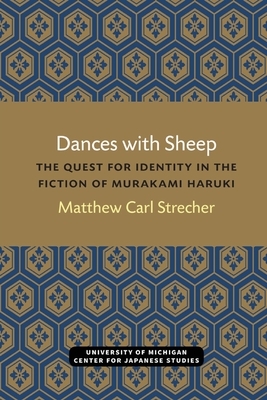 Dances with Sheep

THE QUEST FOR IDENTITY IN THE FICTION OF MURAKAMI HARUKI

Matthew Carl Strecher

UNIVERSITY OF MICHIGAN
CENTER FOR JAPANESE STUDIES